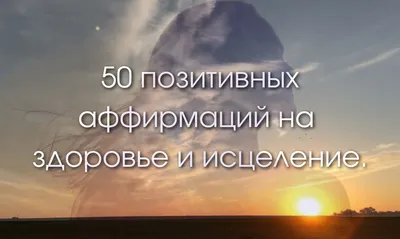 50 позитивных аффирмаций на здоровье и исцеление.